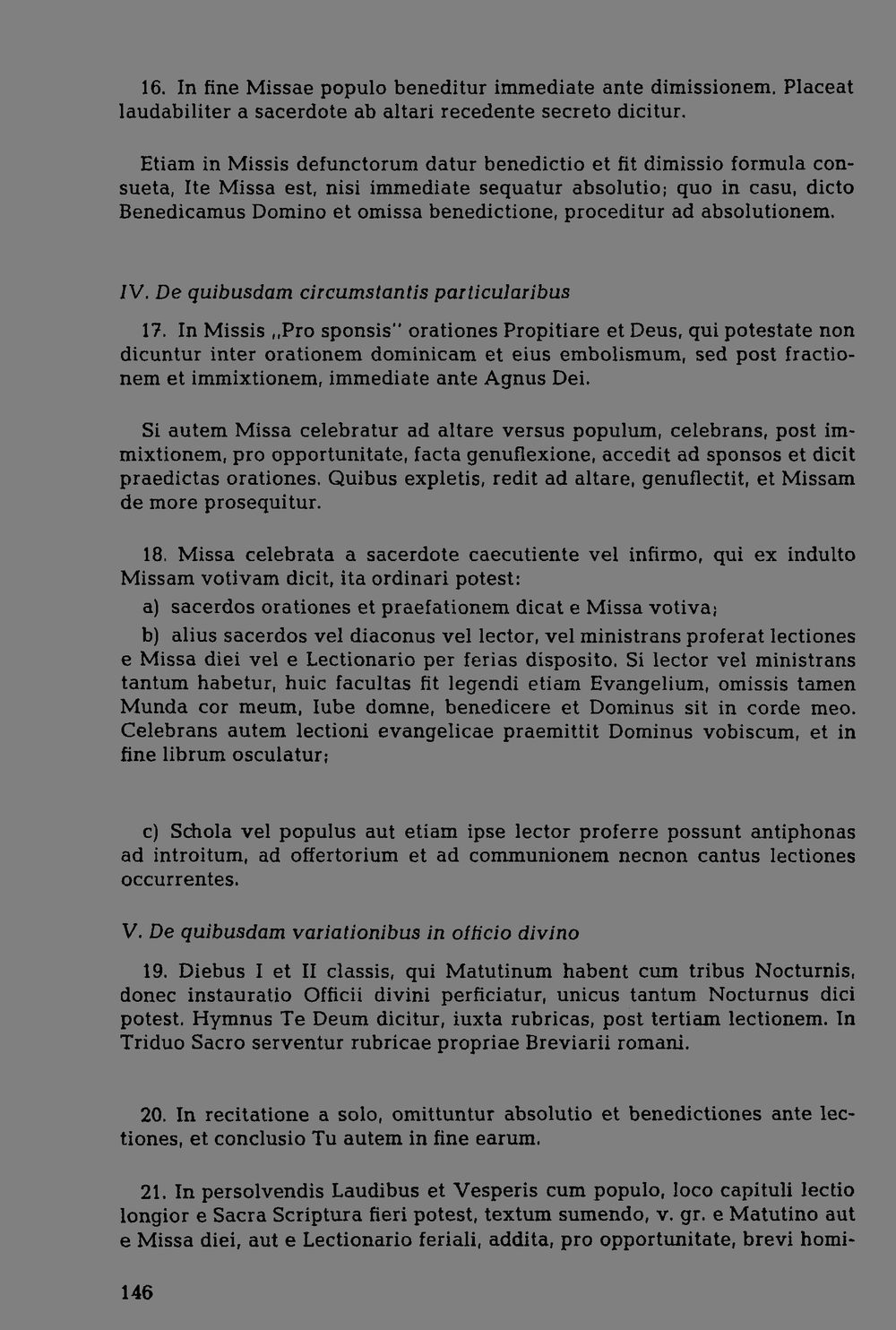 16. In fine Missae populo beneditur immediate ante dimissionem. Placeat laudabiliter a sacerdote ab altari recedente secreto dicitur.

Etiam in Missis defunctorum datur benedictio et fit dimissio formula consueta, Ite Missa est, nisi immediate sequatur absolutio; quo in casu, dicto Benedicamus Domino et omissa benedictione, proceditur ad absolutionem.

IV. De quibusdam circumstantis particularibus

17. In Missis „Pro sponsis" orationes Propitiare et Deus, qui potestate non dicuntur inter orationem dominicam et eius embolismum, sed post fractionem et immixtionem, immediate ante Agnus Dei.

Si autem Missa celebratur ad altare versus populum, celebrans, post immixtionem, pro opportunitate, facta genuflexione, accedit ad sponsos et dicit praedictas orationes. Quibus expletis, redit ad altare, genuflectit, et Missam de more prosequitur.

18. Missa celebrata a sacerdote caecutiente vel infirmo, qui ex indulto Missam votivam dicit, ita ordinari potest:

a) sacerdos orationes et praefationem dicat e Missa votiva;

b) alius sacerdos vel diaconus vel lector, vel ministrans proferat lectiones e Missa diei vel e Lectionario per ferias disposito. Si lector vel ministrans tantum habetur, huic facultas fit legendi etiam Evangelium, omissis tamen Munda cor meum, Iube domne, benedicere et Dominus sit in corde meo. Celebrans autem lectioni evangelicae praemittit Dominus vobiscum, et in fine librum osculatur;

c) Schola vel populus aut etiam ipse lector proferre possunt antiphonas ad introitum, ad offertorium et ad communionem necnon cantus lectiones occurrentes.

V. De quibusdam variationibus in officio divino

19. Diebus I et II classis, qui Matutinum habent cum tribus Nocturnis, donec instauratio Officii divini perficiatur, unicus tantum Nocturnus dici potest. Hymnus Te Deum dicitur, iuxta rubricas, post tertiam lectionem. In Triduo Sacro serventur rubricae propriae Breviarii romani.

20. In recitatione a solo, omittuntur absolutio et benedictiones ante lectiones, et conclusio Tu autem in fine earum.

21. In persolvendis Laudibus et Vesperis cum populo, loco capituli lectio longior e Sacra Scriptura fieri potest, textum sumendo, v. gr. e Matutino aut e Missa diei, aut e Lectionario feriali, addita, pro opportunitate, brevi homi-

146